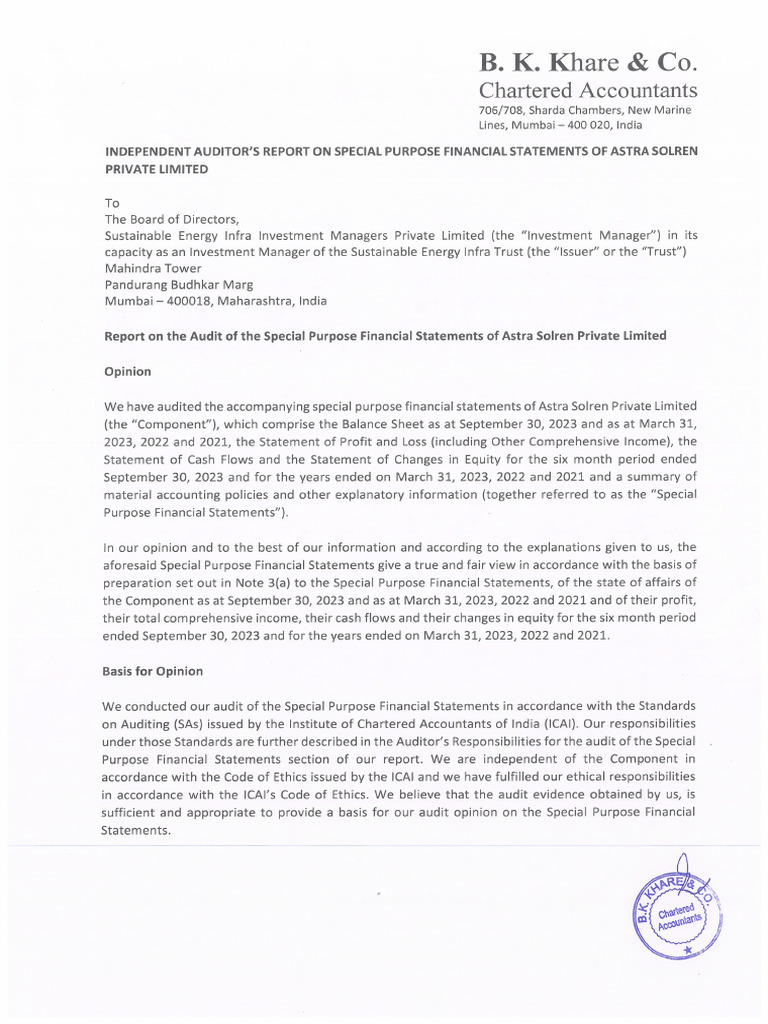 B. K. Khare & Co.
Chartered Accountants
706/708, Sharda Chambers, New Marine Lines, Mumbai – 400 020, India

INDEPENDENT AUDITOR'S REPORT ON SPECIAL PURPOSE FINANCIAL STATEMENTS OF ASTRA SOLREN PRIVATE LIMITED

To
The Board of Directors,
Sustainable Energy Infra Investment Managers Private Limited (the "Investment Manager") in its capacity as an Investment Manager of the Sustainable Energy Infra Trust (the "Issuer" or the "Trust")
Mahindra Tower
Pandurang Budhkar Marg
Mumbai – 400018, Maharashtra, India

Report on the Audit of the Special Purpose Financial Statements of Astra Solren Private Limited

Opinion

We have audited the accompanying special purpose financial statements of Astra Solren Private Limited (the "Component"), which comprise the Balance Sheet as at September 30, 2023 and as at March 31, 2023, 2022 and 2021, the Statement of Profit and Loss (including Other Comprehensive Income), the Statement of Cash Flows and the Statement of Changes in Equity for the six month period ended September 30, 2023 and for the years ended on March 31, 2023, 2022 and 2021 and a summary of material accounting policies and other explanatory information (together referred to as the "Special Purpose Financial Statements").

In our opinion and to the best of our information and according to the explanations given to us, the aforesaid Special Purpose Financial Statements give a true and fair view in accordance with the basis of preparation set out in Note 3(a) to the Special Purpose Financial Statements, of the state of affairs of the Component as at September 30, 2023 and as at March 31, 2023, 2022 and 2021 and of their profit, their total comprehensive income, their cash flows and their changes in equity for the six month period ended September 30, 2023 and for the years ended on March 31, 2023, 2022 and 2021.

Basis for Opinion

We conducted our audit of the Special Purpose Financial Statements in accordance with the Standards on Auditing (SAs) issued by the Institute of Chartered Accountants of India (ICAI). Our responsibilities under those Standards are further described in the Auditor's Responsibilities for the audit of the Special Purpose Financial Statements section of our report. We are independent of the Component in accordance with the Code of Ethics issued by the ICAI and we have fulfilled our ethical responsibilities in accordance with the ICAI's Code of Ethics. We believe that the audit evidence obtained by us, is sufficient and appropriate to provide a basis for our audit opinion on the Special Purpose Financial Statements.

B.K. KHARE & CO. Chartered Accountants